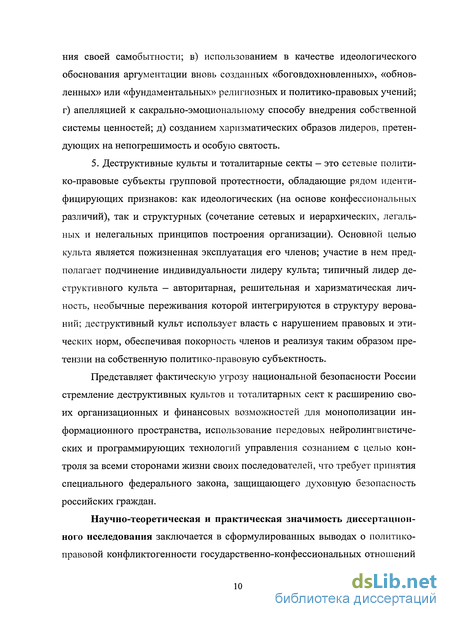 ния своей самобытности; в) использованием в качестве идеологического обоснования аргументации вновь созданных «боговдохновленных», «обновленных» или «фундаментальных» религиозных и политико-правовых учений; г) апелляцией к сакрально-эмоциональному способу внедрения собственной системы ценностей; д) созданием харизматических образов лидеров, претендующих на непогрешимость и особую святость.

5. Деструктивные культы и тоталитарные секты – это сетевые политико-правовые субъекты групповой протестности, обладающие рядом идентифицирующих признаков: как идеологических (на основе конфессиональных различий), так и структурных (сочетание сетевых и иерархических, легальных и нелегальных принципов построения организации). Основной целью культа является пожизненная эксплуатация его членов; участие в нем предполагает подчинение индивидуальности лидеру культа; типичный лидер деструктивного культа – авторитарная, решительная и харизматическая личность, необычные переживания которой интегрируются в структуру верований; деструктивный культ использует власть с нарушением правовых и этических норм, обеспечивая покорность членов и реализуя таким образом претензии на собственную политико-правовую субъектность.

Представляет фактическую угрозу национальной безопасности России стремление деструктивных культов и тоталитарных сект к расширению своих организационных и финансовых возможностей для монополизации информационного пространства, использование передовых нейролингвистических и программирующих технологий управления сознанием с целью контроля за всеми сторонами жизни своих последователей, что требует принятия специального федерального закона, защищающего духовную безопасность российских граждан.

Научно-теоретическая и практическая значимость диссертационного исследования заключается в сформулированных выводах о политико-правовой конфликтогенности государственно-конфессиональных отношений

10

dsLib.net
библиотека диссертаций